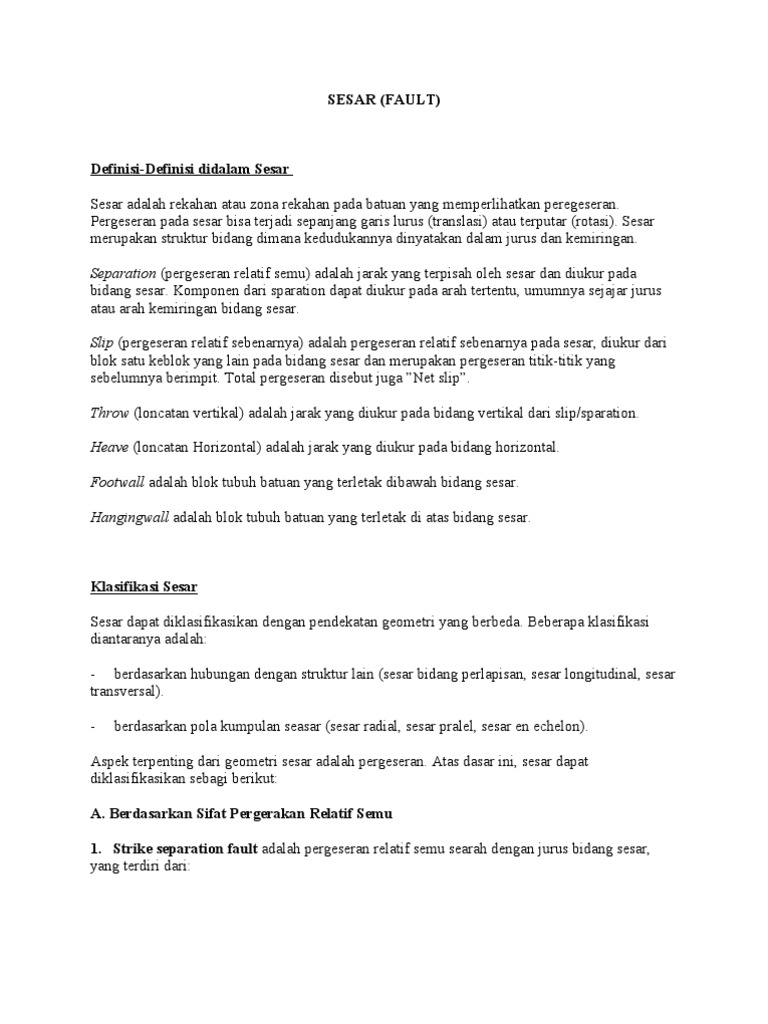 SESAR (FAULT)

Definisi-Definisi didalam Sesar

Sesar adalah rekahan atau zona rekahan pada batuan yang memperlihatkan peregeseran. Pergeseran pada sesar bisa terjadi sepanjang garis lurus (translasi) atau terputar (rotasi). Sesar merupakan struktur bidang dimana kedudukannya dinyatakan dalam jurus dan kemiringan.

Separation (pergeseran relatif semu) adalah jarak yang terpisah oleh sesar dan diukur pada bidang sesar. Komponen dari sparation dapat diukur pada arah tertentu, umumnya sejajar jurus atau arah kemiringan bidang sesar.

Slip (pergeseran relatif sebenarnya) adalah pergeseran relatif sebenarnya pada sesar, diukur dari blok satu keblok yang lain pada bidang sesar dan merupakan pergeseran titik-titik yang sebelumnya berimpit. Total pergeseran disebut juga "Net slip".

Throw (loncatan vertikal) adalah jarak yang diukur pada bidang vertikal dari slip/sparation.

Heave (loncatan Horizontal) adalah jarak yang diukur pada bidang horizontal.

Footwall adalah blok tubuh batuan yang terletak dibawah bidang sesar.

Hangingwall adalah blok tubuh batuan yang terletak di atas bidang sesar.

Klasifikasi Sesar

Sesar dapat diklasifikasikan dengan pendekatan geometri yang berbeda. Beberapa klasifikasi diantaranya adalah:

- berdasarkan hubungan dengan struktur lain (sesar bidang perlapisan, sesar longitudinal, sesar transversal).

- berdasarkan pola kumpulan seasar (sesar radial, sesar pralel, sesar en echelon).

Aspek terpenting dari geometri sesar adalah pergeseran. Atas dasar ini, sesar dapat diklasifikasikan sebagi berikut:

A. Berdasarkan Sifat Pergerakan Relatif Semu

1. Strike separation fault adalah pergeseran relatif semu searah dengan jurus bidang sesar, yang terdiri dari: